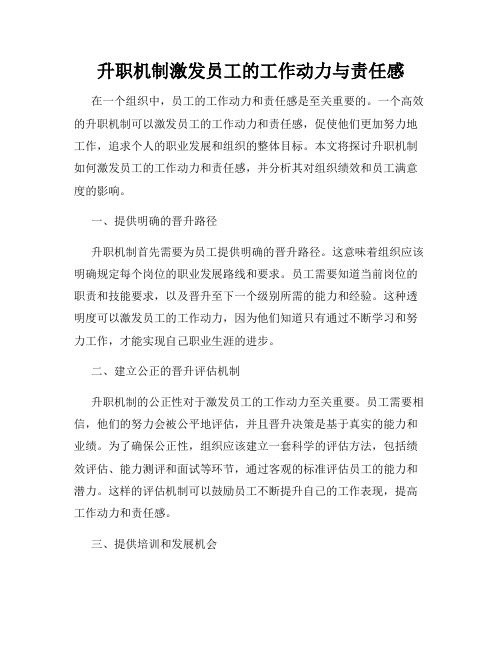 升职机制激发员工的工作动力与责任感

在一个组织中，员工的工作动力和责任感是至关重要的。一个高效的升职机制可以激发员工的工作动力和责任感，促使他们更加努力地工作，追求个人的职业发展和组织的整体目标。本文将探讨升职机制如何激发员工的工作动力和责任感，并分析其对组织绩效和员工满意度的影响。

一、提供明确的晋升路径

升职机制首先需要为员工提供明确的晋升路径。这意味着组织应该明确规定每个岗位的职业发展路线和要求。员工需要知道当前岗位的职责和技能要求，以及晋升至下一个级别所需的能力和经验。这种透明度可以激发员工的工作动力，因为他们知道只有通过不断学习和努力工作，才能实现自己职业生涯的进步。

二、建立公正的晋升评估机制

升职机制的公正性对于激发员工的工作动力至关重要。员工需要相信，他们的努力会被公平地评估，并且晋升决策是基于真实的能力和业绩。为了确保公正性，组织应该建立一套科学的评估方法，包括绩效评估、能力测评和面试等环节，通过客观的标准评估员工的能力和潜力。这样的评估机制可以鼓励员工不断提升自己的工作表现，提高工作动力和责任感。

三、提供培训和发展机会